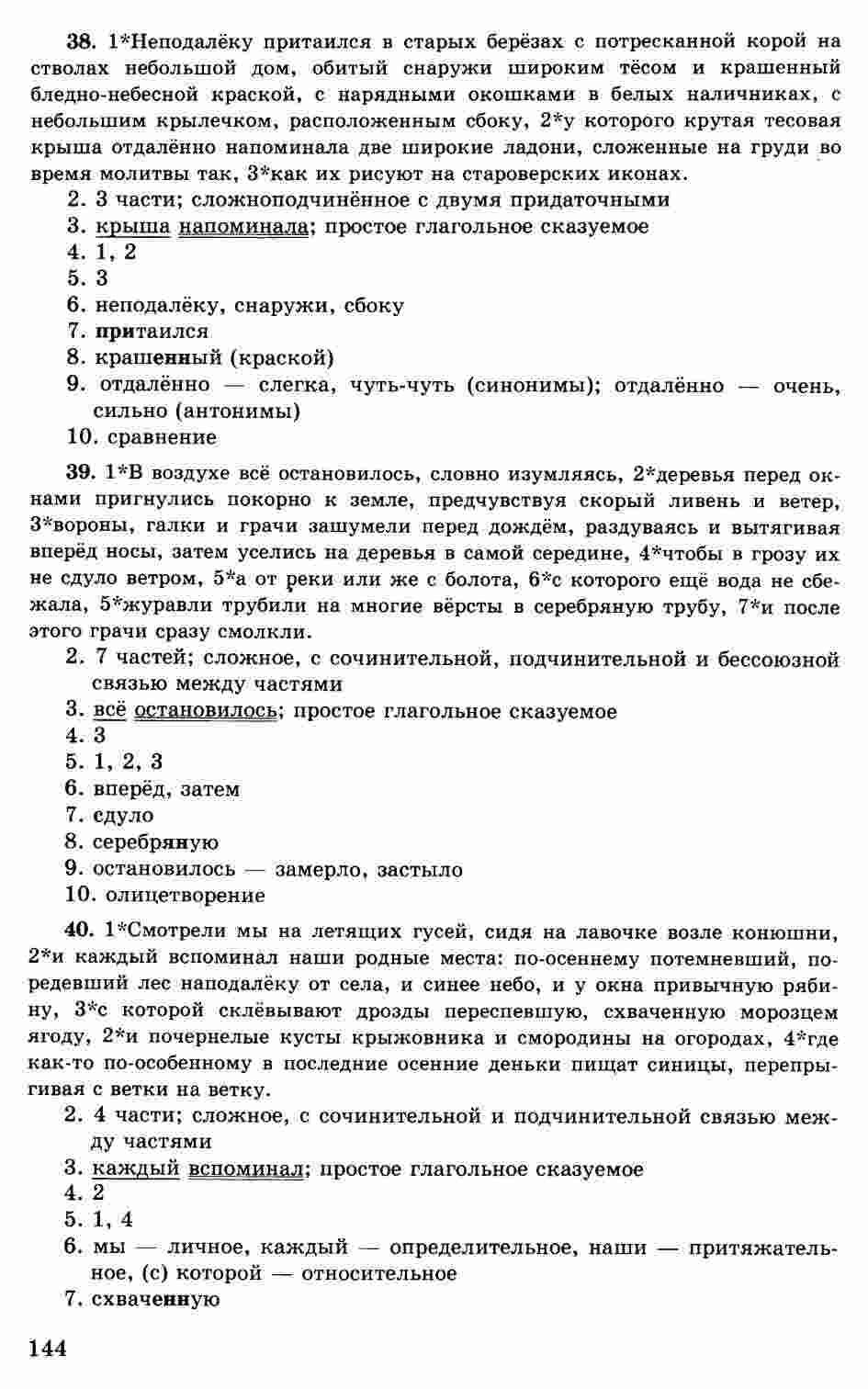 38. 1*Неподалёку притаился в старых берёзах с потресканной корой на стволах небольшой дом, обитый снаружи широким тёсом и крашенный бледно-небесной краской, с нарядными окошками в белых наличниках, с небольшим крылечком, расположенным сбоку, 2*у которого крутая тесовая крыша отдалённо напоминала две широкие ладони, сложенные на груди во время молитвы так, 3*как их рисуют на староверских иконах.
2. 3 части; сложноподчинённое с двумя придаточными
3. крыша напоминала; простое глагольное сказуемое
4. 1, 2
5. 3
6. неподалёку, снаружи, сбоку
7. притаился
8. крашенный (краской)
9. отдалённо — слегка, чуть-чуть (синонимы); отдалённо — очень, сильно (антонимы)
10. сравнение

39. 1*В воздухе всё остановилось, словно изумляясь, 2*деревья перед окнами пригнулись покорно к земле, предчувствуя скорый ливень и ветер, 3*вороны, галки и грачи зашумели перед дождём, раздуваясь и вытягивая вперёд носы, затем уселись на деревья в самой середине, 4*чтобы в грозу их не сдуло ветром, 5*а от реки или же с болота, 6*с которого ещё вода не сбежала, 5*журавли трубили на многие вёрсты в серебряную трубу, 7*и после этого грачи сразу смолкли.
2. 7 частей; сложное, с сочинительной, подчинительной и бессоюзной связью между частями
3. всё остановилось; простое глагольное сказуемое
4. 3
5. 1, 2, 3
6. вперёд, затем
7. сдуло
8. серебряную
9. остановилось — замерло, застыло
10. олицетворение

40. 1*Смотрели мы на летящих гусей, сидя на лавочке возле конюшни, 2*и каждый вспоминал наши родные места: по-осеннему потемневший, поредевший лес наподалёку от села, и синее небо, и у окна привычную рябину, 3*с которой склёвывают дрозды переспевшую, схваченную морозцем ягоду, 2*и почернелые кусты крыжовника и смородины на огородах, 4*где как-то по-особенному в последние осенние деньки пищат синицы, перепрыгивая с ветки на ветку.
2. 4 части; сложное, с сочинительной и подчинительной связью между частями
3. каждый вспоминал; простое глагольное сказуемое
4. 2
5. 1, 4
6. мы — личное, каждый — определительное, наши — притяжательное, (с) которой — относительное
7. схваченную

144